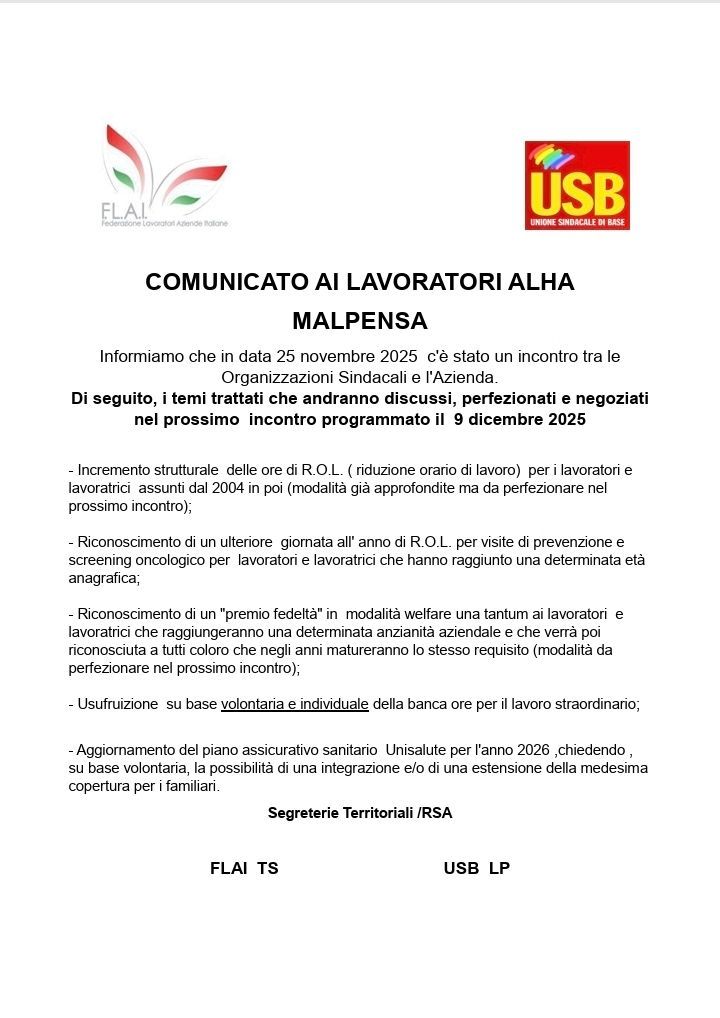 F.L.A.I.
Federazione Lavoratori Aziende Italiane

USB
UNIONE SINDACALE DI BASE

COMUNICATO AI LAVORATORI ALHA MALPENSA

Informiamo che in data 25 novembre 2025 c'è stato un incontro tra le Organizzazioni Sindacali e l'Azienda.
Di seguito, i temi trattati che andranno discussi, perfezionati e negoziati nel prossimo incontro programmato il 9 dicembre 2025

- Incremento strutturale delle ore di R.O.L. ( riduzione orario di lavoro) per i lavoratori e lavoratrici assunti dal 2004 in poi (modalità già approfondite ma da perfezionare nel prossimo incontro);

- Riconoscimento di un ulteriore giornata all' anno di R.O.L. per visite di prevenzione e screening oncologico per lavoratori e lavoratrici che hanno raggiunto una determinata età anagrafica;

- Riconoscimento di un "premio fedeltà" in modalità welfare una tantum ai lavoratori e lavoratrici che raggiungeranno una determinata anzianità aziendale e che verrà poi riconosciuta a tutti coloro che negli anni matureranno lo stesso requisito (modalità da perfezionare nel prossimo incontro);

- Usufruizione su base volontaria e individuale della banca ore per il lavoro straordinario;

- Aggiornamento del piano assicurativo sanitario Unisalute per l'anno 2026 ,chiedendo , su base volontaria, la possibilità di una integrazione e/o di una estensione della medesima copertura per i familiari.

Segreterie Territoriali /RSA

FLAI TS

USB LP